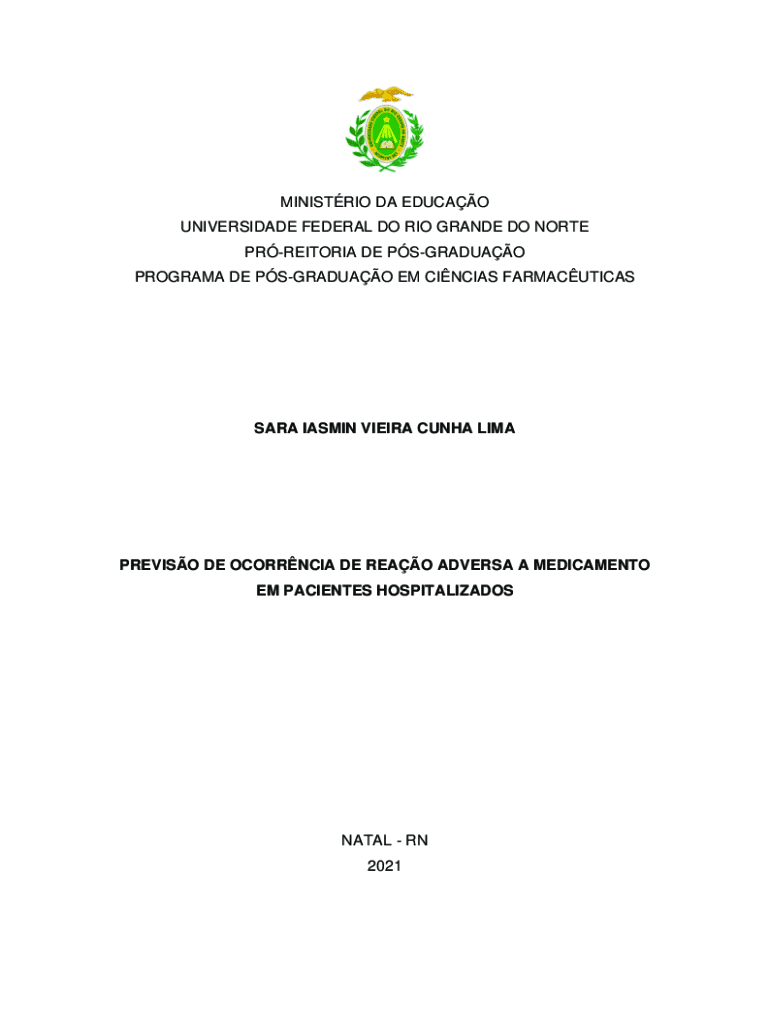 MINISTÉRIO DA EDUCAÇÃO
UNIVERSIDADE FEDERAL DO RIO GRANDE DO NORTE
PRÓ-REITORIA DE PÓS-GRADUAÇÃO
PROGRAMA DE PÓS-GRADUAÇÃO EM CIÊNCIAS FARMACÊUTICAS

SARA IASMIN VIEIRA CUNHA LIMA

PREVISÃO DE OCORRÊNCIA DE REAÇÃO ADVERSA A MEDICAMENTO EM PACIENTES HOSPITALIZADOS

NATAL - RN
2021